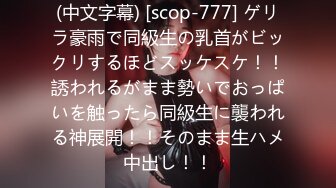 (中文字幕) [scop-777] ゲリラ豪雨で同級生の乳首がビックリするほどスッケスケ！！誘われるがまま勢いでおっぱいを触ったら同級生に襲われる神展開！！そのまま生ハメ中出し！！